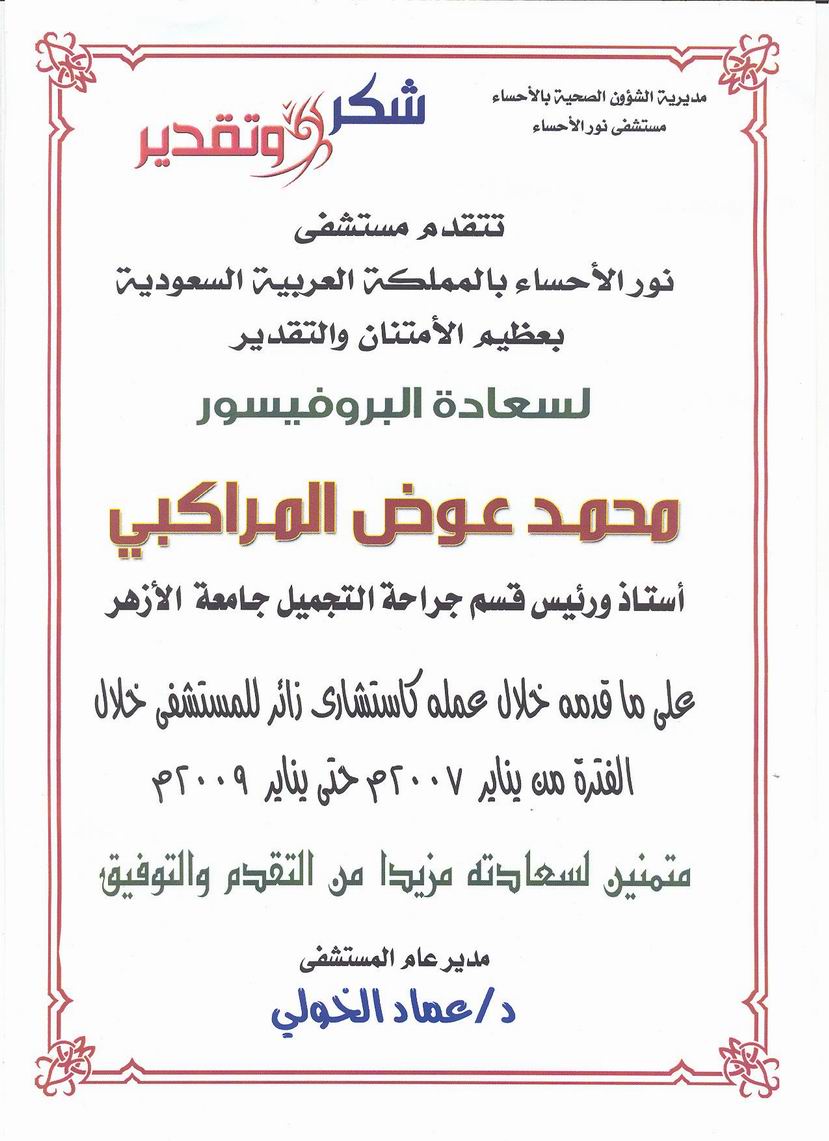 مديرية الشؤون الصحية بالأحساء
مستشفى نور الأحساء

شكر وتقدير

تتقدم مستشفى
نور الأحساء بالمملكة العربية السعودية
بعظيم الأمتنان والتقدير

لسعادة البروفيسور

محمد عوض المراكبي

أستاذ ورئيس قسم جراحة التجميل جامعة الأزهر

على ما قدمه خلال عمله كاستشارى زائر للمستشفى خلال الفترة من يناير ٢٠٠٧م حتى يناير ٢٠٠٩م

متمنين لسعادته مزيدا من التقدم والتوفيق

مدير عام المستشفى
د/عماد الخولي